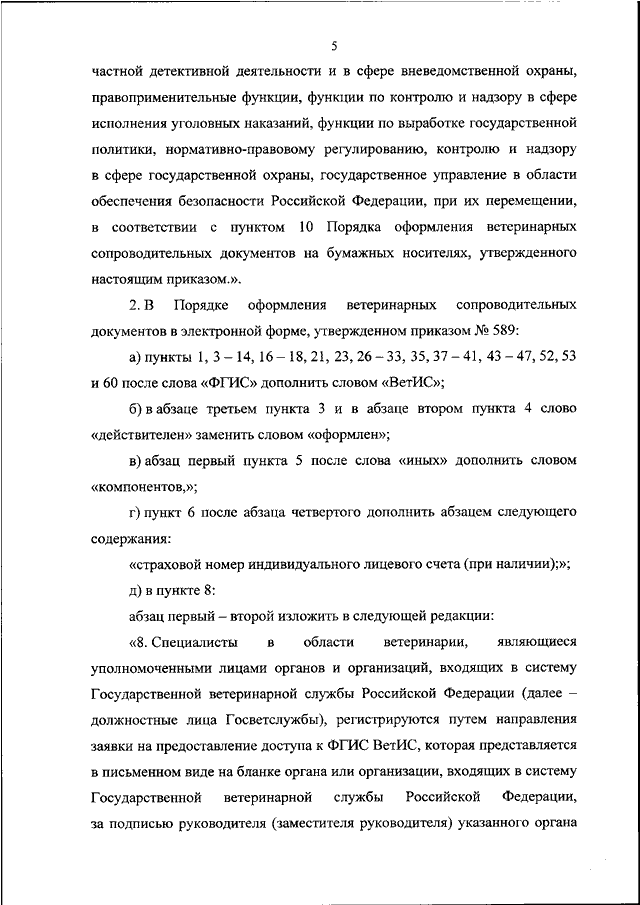 5

частной детективной деятельности и в сфере вневедомственной охраны, правоприменительные функции, функции по контролю и надзору в сфере исполнения уголовных наказаний, функции по выработке государственной политики, нормативно-правовому регулированию, контролю и надзору в сфере государственной охраны, государственное управление в области обеспечения безопасности Российской Федерации, при их перемещении, в соответствии с пунктом 10 Порядка оформления ветеринарных сопроводительных документов на бумажных носителях, утвержденного настоящим приказом.».

2. В Порядке оформления ветеринарных сопроводительных документов в электронной форме, утвержденном приказом № 589:

а) пункты 1, 3 – 14, 16 – 18, 21, 23, 26 – 33, 35, 37 – 41, 43 – 47, 52, 53 и 60 после слова «ФГИС» дополнить словом «ВетИС»;

б) в абзаце третьем пункта 3 и в абзаце втором пункта 4 слово «действителен» заменить словом «оформлен»;

в) абзац первый пункта 5 после слова «иных» дополнить словом «компонентов,»;

г) пункт 6 после абзаца четвертого дополнить абзацем следующего содержания:

«страховой номер индивидуального лицевого счета (при наличии);»;

д) в пункте 8:

абзац первый – второй изложить в следующей редакции:

«8. Специалисты в области ветеринарии, являющиеся уполномоченными лицами органов и организаций, входящих в систему Государственной ветеринарной службы Российской Федерации (далее – должностные лица Госветслужбы), регистрируются путем направления заявки на предоставление доступа к ФГИС ВетИС, которая представляется в письменном виде на бланке органа или организации, входящих в систему Государственной ветеринарной службы Российской Федерации, за подписью руководителя (заместителя руководителя) указанного органа